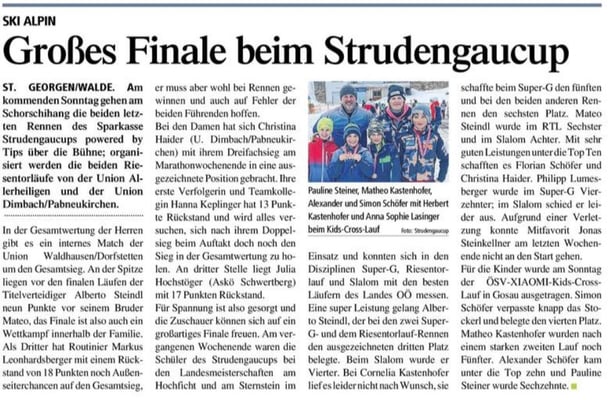 SKI ALPIN

Großes Finale beim Strudengaucup

ST. GEORGEN/WALDE. Am kommenden Sonntag gehen am Schorschihang die beiden letzten Rennen des Sparkasse Strudengaucups powered by Tips über die Bühne; organisiert werden die beiden Riesentorläufe von der Union Allerheiligen und der Union Dimbach/Pabneukirchen.

In der Gesamtwertung der Herren gibt es ein internes Match der Union Waldhausen/Dorfstetten um den Gesamtsieg. An der Spitze liegen vor den finalen Läufen der Titelverteidiger Alberto Steindl neun Punkte vor seinem Bruder Mateo, das Finale ist also auch ein Wettkampf innerhalb der Familie. Als Dritter hat Routinier Markus Leonhardsberger mit einem Rückstand von 18 Punkten noch Außenseiterchancen auf den Gesamtsieg, er muss aber wohl bei Rennen gewinnen und auch auf Fehler der beiden Führenden hoffen.

Bei den Damen hat sich Christina Haider (U. Dimbach/Pabneukirchen) mit ihrem Dreifachsieg am Marathonwochenende in eine ausgezeichnete Position gebracht. Ihre erste Verfolgerin und Teamkollegin Hanna Keplinger hat 13 Punkte Rückstand und wird alles versuchen, sich nach ihrem Doppelsieg beim Auftakt doch noch den Sieg in der Gesamtwertung zu holen. An dritter Stelle liegt Julia Hochstöger (Askö Schwertberg) mit 17 Punkten Rückstand.

Für Spannung ist also gesorgt und die Zuschauer können sich auf ein großartiges Finale freuen. Am vergangenen Wochenende waren die Schüler des Strudengaucups bei den Landesmeisterschaften am Hochficht und am Sternstein im

Pauline Steiner, Matheo Kastenhofer, Alexander und Simon Schöfer mit Herbert Kastenhofer und Anna Sophie Lasinger beim Kids-Cross-Lauf Foto: Strudengaucup

Einsatz und konnten sich in den Disziplinen Super-G, Riesentorlauf und Slalom mit den besten Läufern des Landes OÖ messen. Eine super Leistung gelang Alberto Steindl, der bei den zwei Super-G- und dem Riesentorlauf-Rennen den ausgezeichneten dritten Platz belegte. Beim Slalom wurde er Vierter. Bei Cornelia Kastenhofer lief es leider nicht nach Wunsch, sie schaffte beim Super-G den fünften und bei den beiden anderen Rennen den sechsten Platz. Mateo Steindl wurde im RTL Sechster und im Slalom Achter. Mit sehr guten Leistungen unter die Top Ten schafften es Florian Schöfer und Christina Haider. Philipp Lumesberger wurde im Super-G Vierzehnter; im Slalom schied er leider aus. Aufgrund einer Verletzung konnte Mitfavorit Jonas Steinkellner am letzten Wochenende nicht an den Start gehen.

Für die Kinder wurde am Sonntag der ÖSV-XIAOMI-Kids-Cross-Lauf in Gosau ausgetragen. Simon Schöfer verpasste knapp das Stockerl und belegte den vierten Platz. Matheo Kastenhofer wurden nach einem starken zweiten Lauf noch Fünfter. Alexander Schöfer kam unter die Top zehn und Pauline Steiner wurde Sechzehnte.